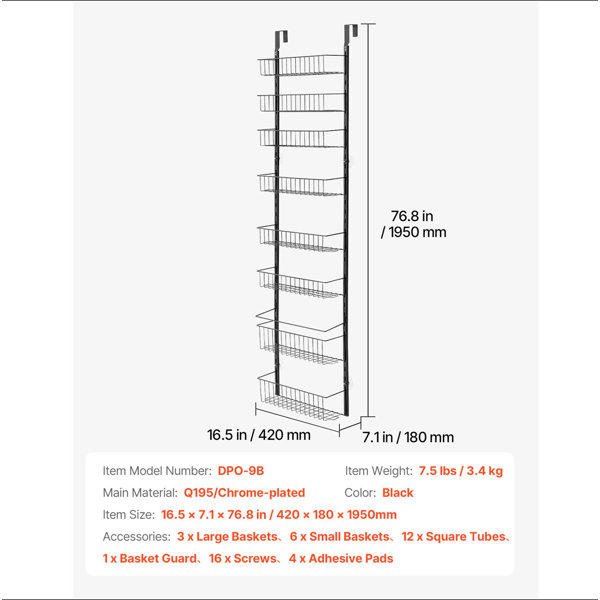 76.8 in / 1950 mm

16.5 in / 420 mm

7.1 in / 180 mm

Item Model Number: DPO-9B

Item Weight: 7.5 lbs / 3.4 kg

Main Material: Q195/Chrome-plated

Color: Black

Item Size: 16.5 × 7.1 × 76.8 in / 420 × 180 × 1950mm

Accessories: 3 x Large Baskets、6 x Small Baskets、12 x Square Tubes、1 x Basket Guard、16 x Screws、4 x Adhesive Pads